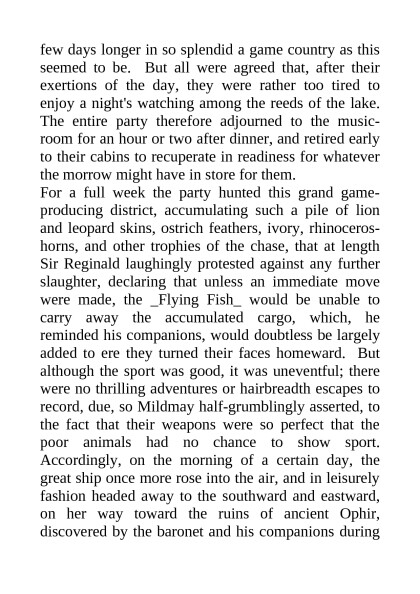 few days longer in so splendid a game country as this seemed to be. But all were agreed that, after their exertions of the day, they were rather too tired to enjoy a night's watching among the reeds of the lake. The entire party therefore adjourned to the music-room for an hour or two after dinner, and retired early to their cabins to recuperate in readiness for whatever the morrow might have in store for them.
For a full week the party hunted this grand game-producing district, accumulating such a pile of lion and leopard skins, ostrich feathers, ivory, rhinoceros-horns, and other trophies of the chase, that at length Sir Reginald laughingly protested against any further slaughter, declaring that unless an immediate move were made, the _Flying Fish_ would be unable to carry away the accumulated cargo, which, he reminded his companions, would doubtless be largely added to ere they turned their faces homeward. But although the sport was good, it was uneventful; there were no thrilling adventures or hairbreadth escapes to record, due, so Mildmay half-grumblingly asserted, to the fact that their weapons were so perfect that the poor animals had no chance to show sport. Accordingly, on the morning of a certain day, the great ship once more rose into the air, and in leisurely fashion headed away to the southward and eastward, on her way toward the ruins of ancient Ophir, discovered by the baronet and his companions during